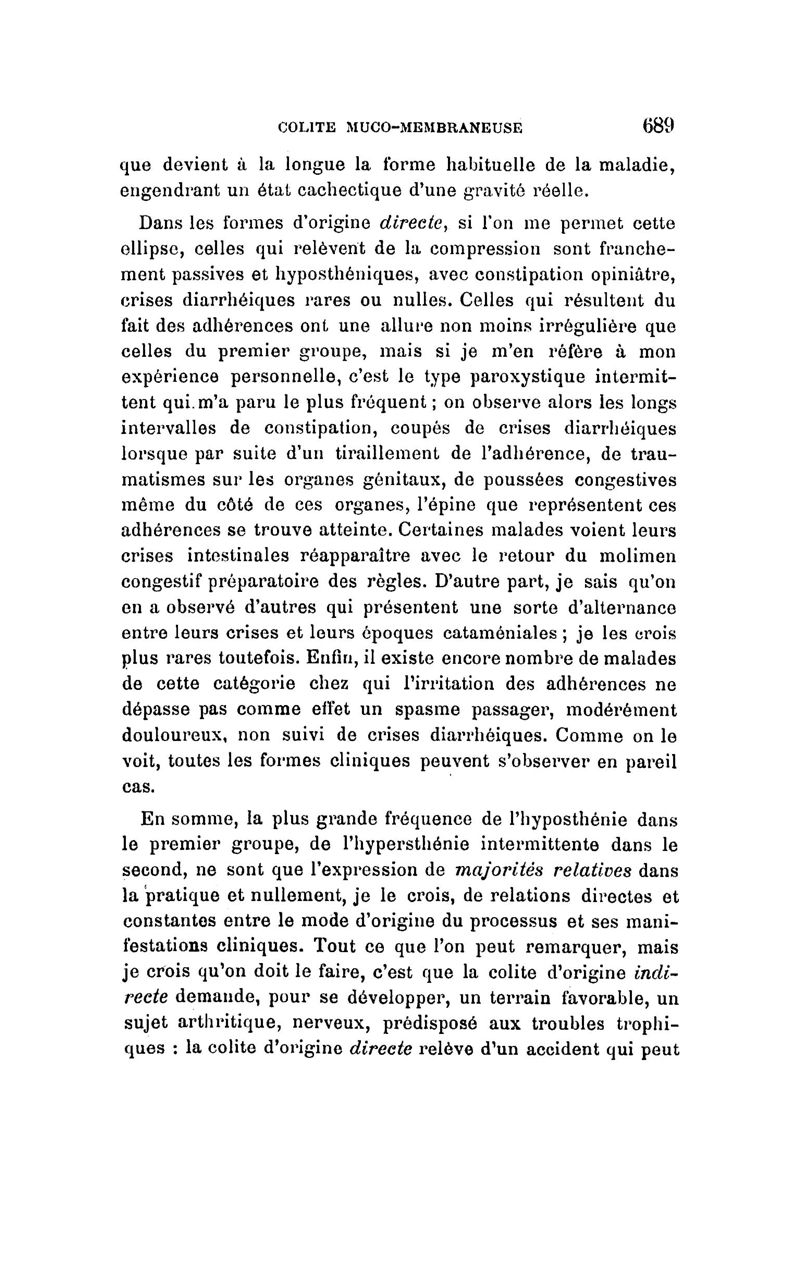 COLITE MUCO-MEMBRANEUSE 689

que devient à la longue la forme habituelle de la maladie, engendrant un état cachectique d'une gravité réelle.

Dans les formes d'origine directe, si l'on me permet cette ellipse, celles qui relèvent de la compression sont franchement passives et hyposthéniques, avec constipation opiniâtre, crises diarrhéiques rares ou nulles. Celles qui résultent du fait des adhérences ont une allure non moins irrégulière que celles du premier groupe, mais si je m'en réfère à mon expérience personnelle, c'est le type paroxystique intermittent qui m'a paru le plus fréquent ; on observe alors les longs intervalles de constipation, coupés de crises diarrhéiques lorsque par suite d'un tiraillement de l'adhérence, de traumatismes sur les organes génitaux, de poussées congestives même du côté de ces organes, l'épine que représentent ces adhérences se trouve atteinte. Certaines malades voient leurs crises intestinales réapparaître avec le retour du molimen congestif préparatoire des règles. D'autre part, je sais qu'on en a observé d'autres qui présentent une sorte d'alternance entre leurs crises et leurs époques cataméniales ; je les crois plus rares toutefois. Enfin, il existe encore nombre de malades de cette catégorie chez qui l'irritation des adhérences ne dépasse pas comme effet un spasme passager, modérément douloureux, non suivi de crises diarrhéiques. Comme on le voit, toutes les formes cliniques peuvent s'observer en pareil cas.

En somme, la plus grande fréquence de l'hyposthénie dans le premier groupe, de l'hypersthénie intermittente dans le second, ne sont que l'expression de majorités relatives dans la pratique et nullement, je le crois, de relations directes et constantes entre le mode d'origine du processus et ses manifestations cliniques. Tout ce que l'on peut remarquer, mais je crois qu'on doit le faire, c'est que la colite d'origine indirecte demande, pour se développer, un terrain favorable, un sujet arthritique, nerveux, prédisposé aux troubles trophiques : la colite d'origine directe relève d'un accident qui peut